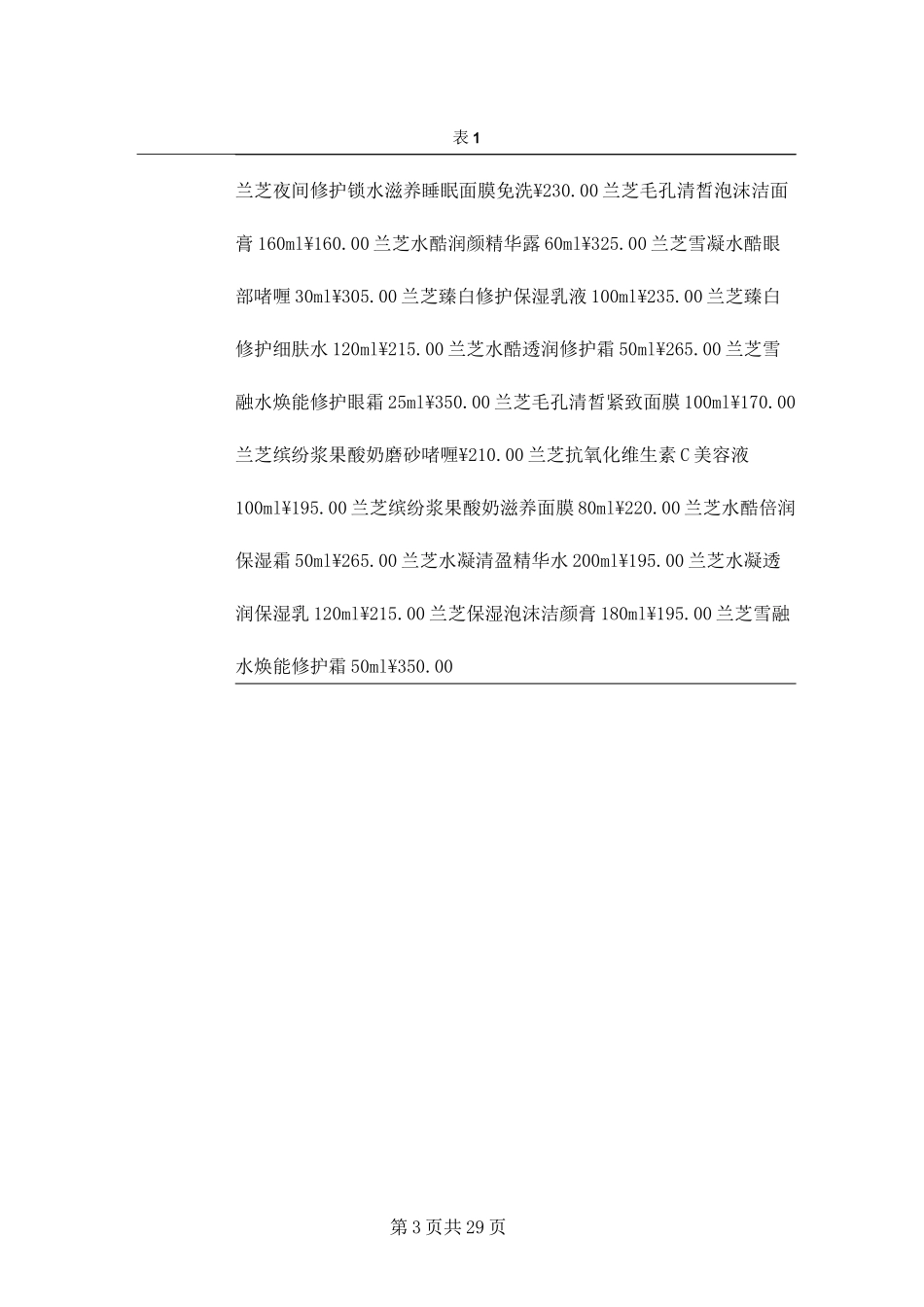 表 1

兰芝夜间修护锁水滋养睡眠面膜免洗¥230.00 兰芝毛孔清皙泡沫洁面膏 160ml¥160.00 兰芝水酷润颜精华露 60ml¥325.00 兰芝雪凝水酷眼部啫喱 30ml¥305.00 兰芝臻白修护保湿乳液 100ml¥235.00 兰芝臻白修护细肤水 120ml¥215.00 兰芝水酷透润修护霜 50ml¥265.00 兰芝雪融水焕能修护眼霜 25ml¥350.00 兰芝毛孔清皙紧致面膜 100ml¥170.00 兰芝缤纷浆果酸奶磨砂啫喱¥210.00 兰芝抗氧化维生素 C 美容液 100ml¥195.00 兰芝缤纷浆果酸奶滋养面膜 80ml¥220.00 兰芝水酷倍润保湿霜 50ml¥265.00 兰芝水凝清盈精华水 200ml¥195.00 兰芝水凝透润保湿乳 120ml¥215.00 兰芝保湿泡沫洁颜膏 180ml¥195.00 兰芝雪融水焕能修护霜 50ml¥350.00

第 3 页共 29 页